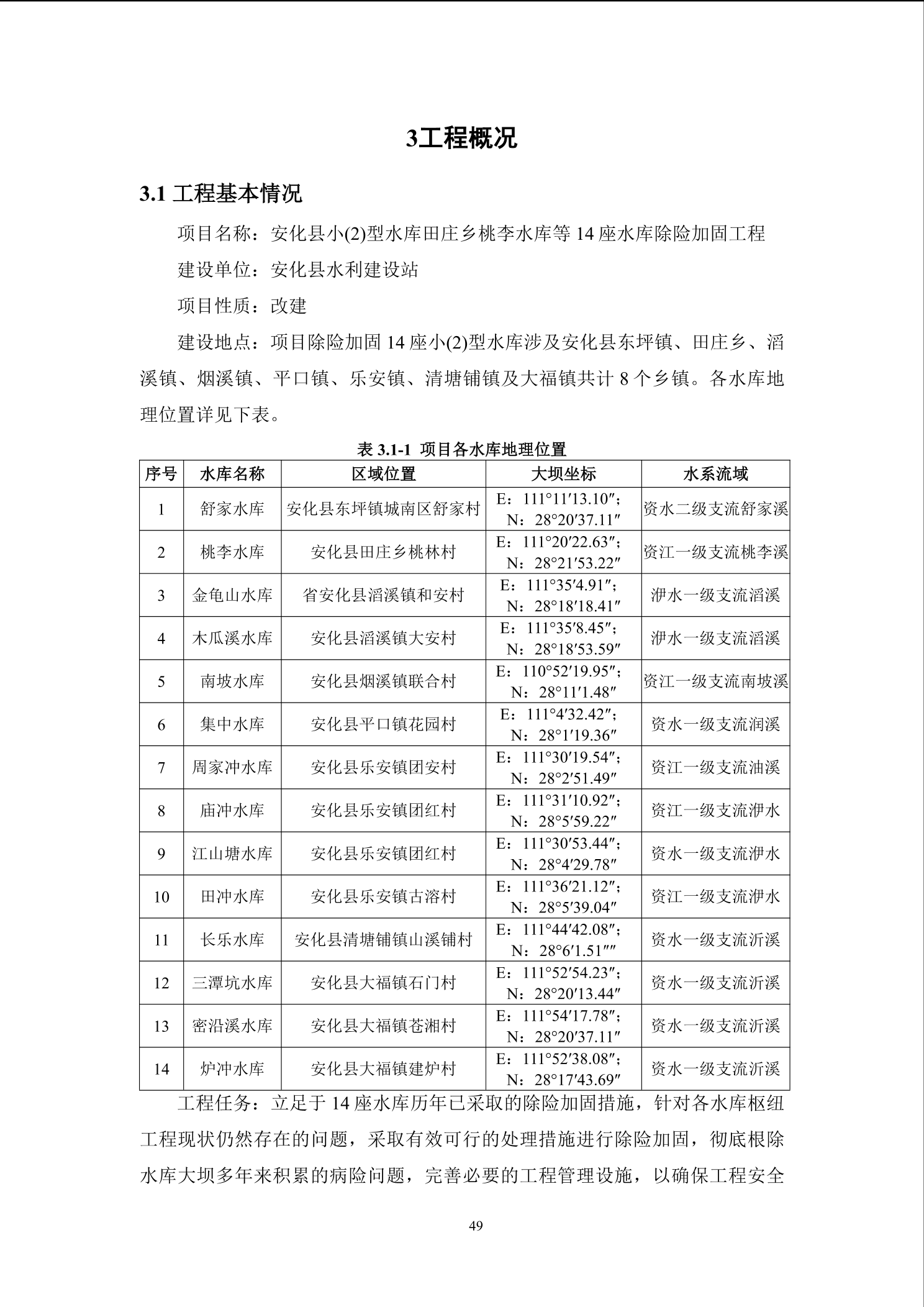 3工程概况

3.1 工程基本情况

项目名称：安化县小(2)型水库田庄乡桃李水库等 14 座水库除险加固工程

建设单位：安化县水利建设站

项目性质：改建

建设地点：项目除险加固 14 座小(2)型水库涉及安化县东坪镇、田庄乡、滔溪镇、烟溪镇、平口镇、乐安镇、清塘铺镇及大福镇共计 8 个乡镇。各水库地理位置详见下表。

表 3.1-1 项目各水库地理位置

| 序号 | 水库名称 | 区域位置 | 大坝坐标 | 水系流域 |
|---|---|---|---|---|
| 1 | 舒家水库 | 安化县东坪镇城南区舒家村 | E：111°11′13.10″；N：28°20′37.11″ | 资水二级支流舒家溪 |
| 2 | 桃李水库 | 安化县田庄乡桃林村 | E：111°20′22.63″；N：28°21′53.22″ | 资江一级支流桃李溪 |
| 3 | 金龟山水库 | 省安化县滔溪镇和安村 | E：111°35′4.91″；N：28°18′18.41″ | 洢水一级支流滔溪 |
| 4 | 木瓜溪水库 | 安化县滔溪镇大安村 | E：111°35′8.45″；N：28°18′53.59″ | 洢水一级支流滔溪 |
| 5 | 南坡水库 | 安化县烟溪镇联合村 | E：110°52′19.95″；N：28°11′1.48″ | 资江一级支流南坡溪 |
| 6 | 集中水库 | 安化县平口镇花园村 | E：111°4′32.42″；N：28°1′19.36″ | 资水一级支流润溪 |
| 7 | 周家冲水库 | 安化县乐安镇团安村 | E：111°30′19.54″；N：28°2′51.49″ | 资江一级支流油溪 |
| 8 | 庙冲水库 | 安化县乐安镇团红村 | E：111°31′10.92″；N：28°5′59.22″ | 资江一级支流洢水 |
| 9 | 江山塘水库 | 安化县乐安镇团红村 | E：111°30′53.44″；N：28°4′29.78″ | 资水一级支流洢水 |
| 10 | 田冲水库 | 安化县乐安镇古溶村 | E：111°36′21.12″；N：28°5′39.04″ | 资江一级支流洢水 |
| 11 | 长乐水库 | 安化县清塘铺镇山溪铺村 | E：111°44′42.08″；N：28°6′1.51″″ | 资水一级支流沂溪 |
| 12 | 三潭坑水库 | 安化县大福镇石门村 | E：111°52′54.23″；N：28°20′13.44″ | 资水一级支流沂溪 |
| 13 | 密沿溪水库 | 安化县大福镇苍湘村 | E：111°54′17.78″；N：28°20′37.11″ | 资水一级支流沂溪 |
| 14 | 炉冲水库 | 安化县大福镇建炉村 | E：111°52′38.08″；N：28°17′43.69″ | 资水一级支流沂溪 |

工程任务：立足于 14 座水库历年已采取的除险加固措施，针对各水库枢纽工程现状仍然存在的问题，采取有效可行的处理措施进行除险加固，彻底根除水库大坝多年来积累的病险问题，完善必要的工程管理设施，以确保工程安全

49